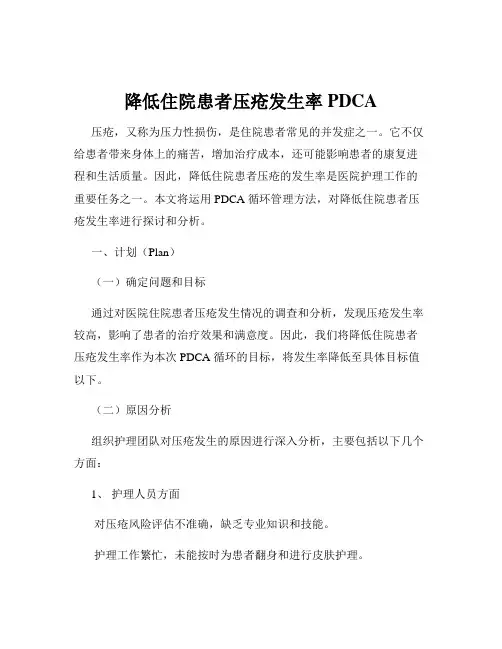 降低住院患者压疮发生率 PDCA

压疮，又称为压力性损伤，是住院患者常见的并发症之一。它不仅给患者带来身体上的痛苦，增加治疗成本，还可能影响患者的康复进程和生活质量。因此，降低住院患者压疮的发生率是医院护理工作的重要任务之一。本文将运用 PDCA 循环管理方法，对降低住院患者压疮发生率进行探讨和分析。

一、计划（Plan）

（一）确定问题和目标

通过对医院住院患者压疮发生情况的调查和分析，发现压疮发生率较高，影响了患者的治疗效果和满意度。因此，我们将降低住院患者压疮发生率作为本次 PDCA 循环的目标，将发生率降低至具体目标值以下。

（二）原因分析

组织护理团队对压疮发生的原因进行深入分析，主要包括以下几个方面：

1、 护理人员方面

对压疮风险评估不准确，缺乏专业知识和技能。

护理工作繁忙，未能按时为患者翻身和进行皮肤护理。